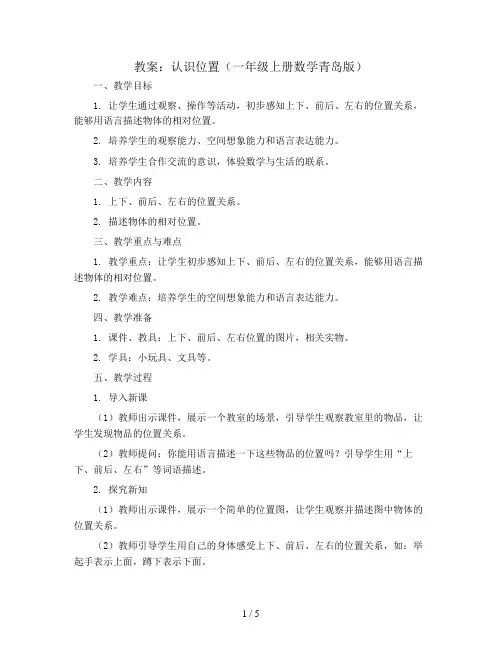 教案：认识位置（一年级上册数学青岛版）

一、教学目标

1. 让学生通过观察、操作等活动，初步感知上下、前后、左右的位置关系，能够用语言描述物体的相对位置。

2. 培养学生的观察能力、空间想象能力和语言表达能力。

3. 培养学生合作交流的意识，体验数学与生活的联系。

二、教学内容

1. 上下、前后、左右的位置关系。

2. 描述物体的相对位置。

三、教学重点与难点

1. 教学重点：让学生初步感知上下、前后、左右的位置关系，能够用语言描述物体的相对位置。

2. 教学难点：培养学生的空间想象能力和语言表达能力。

四、教学准备

1. 课件、教具：上下、前后、左右位置的图片，相关实物。

2. 学具：小玩具、文具等。

五、教学过程

1. 导入新课

（1）教师出示课件，展示一个教室的场景，引导学生观察教室里的物品，让学生发现物品的位置关系。

（2）教师提问：你能用语言描述一下这些物品的位置吗？引导学生用“上下、前后、左右”等词语描述。

2. 探究新知

（1）教师出示课件，展示一个简单的位置图，让学生观察并描述图中物体的位置关系。

（2）教师引导学生用自己的身体感受上下、前后、左右的位置关系，如：举起手表示上面，蹲下表示下面。

1 / 5